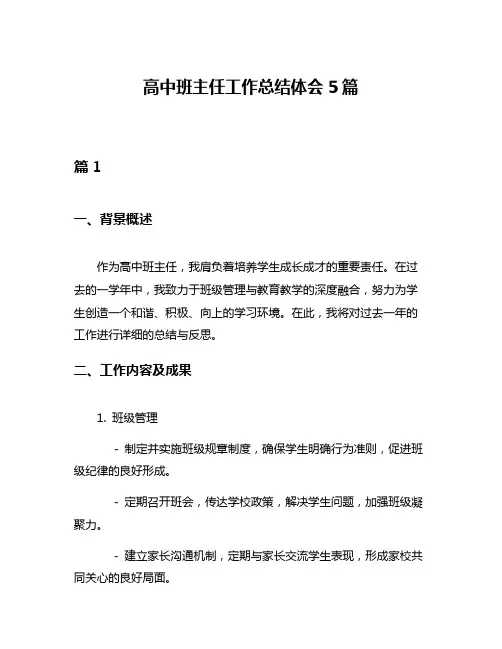 高中班主任工作总结体会 5 篇

篇 1

一、背景概述

作为高中班主任，我肩负着培养学生成长成才的重要责任。在过去的一学年中，我致力于班级管理与教育教学的深度融合，努力为学生创造一个和谐、积极、向上的学习环境。在此，我将对过去一年的工作进行详细的总结与反思。

二、工作内容及成果

1. 班级管理

- 制定并实施班级规章制度，确保学生明确行为准则，促进班级纪律的良好形成。

- 定期召开班会，传达学校政策，解决学生问题，加强班级凝聚力。

- 建立家长沟通机制，定期与家长交流学生表现，形成家校共同关心的良好局面。